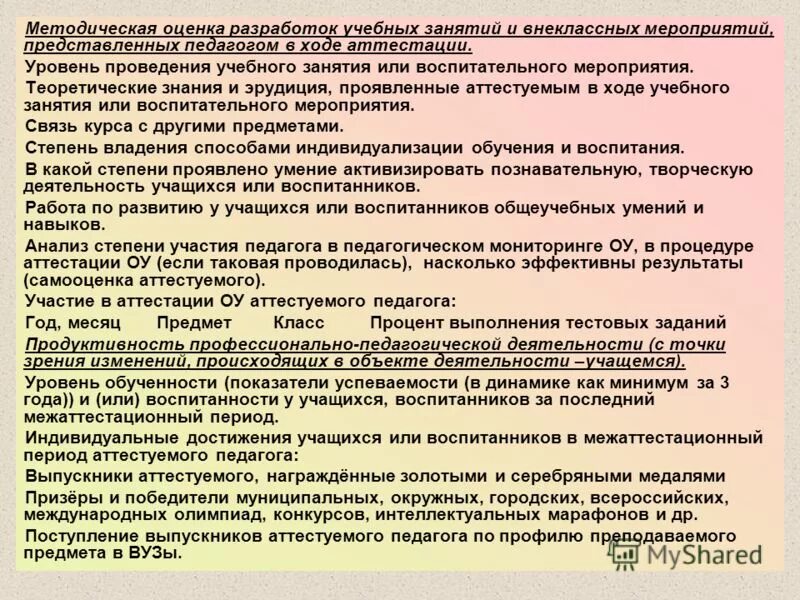 Методическая оценка разработок учебных занятий и внеклассных мероприятий, представленных педагогом в ходе аттестации.

Уровень проведения учебного занятия или воспитательного мероприятия.

Теоретические знания и эрудиция, проявленные аттестуемым в ходе учебного занятия или воспитательного мероприятия.

Связь курса с другими предметами.

Степень владения способами индивидуализации обучения и воспитания.

В какой степени проявлено умение активизировать познавательную, творческую деятельность учащихся или воспитанников.

Работа по развитию у учащихся или воспитанников общеучебных умений и навыков.

Анализ степени участия педагога в педагогическом мониторинге ОУ, в процедуре аттестации ОУ (если таковая проводилась), насколько эффективны результаты (самооценка аттестуемого).

Участие в аттестации ОУ аттестуемого педагога:

Год, месяц Предмет Класс Процент выполнения тестовых заданий

Продуктивность профессионально-педагогической деятельности (с точки зрения изменений, происходящих в объекте деятельности –учащемся).

Уровень обученности (показатели успеваемости (в динамике как минимум за 3 года)) и (или) воспитанности у учащихся, воспитанников за последний межаттестационный период.

Индивидуальные достижения учащихся или воспитанников в межаттестационный период аттестуемого педагога:

Выпускники аттестуемого, награждённые золотыми и серебряными медалями

Призёры и победители муниципальных, окружных, городских, всероссийских, международных олимпиад, конкурсов, интеллектуальных марафонов и др.

Поступление выпускников аттестуемого педагога по профилю преподаваемого предмета в ВУЗы.

MyShared